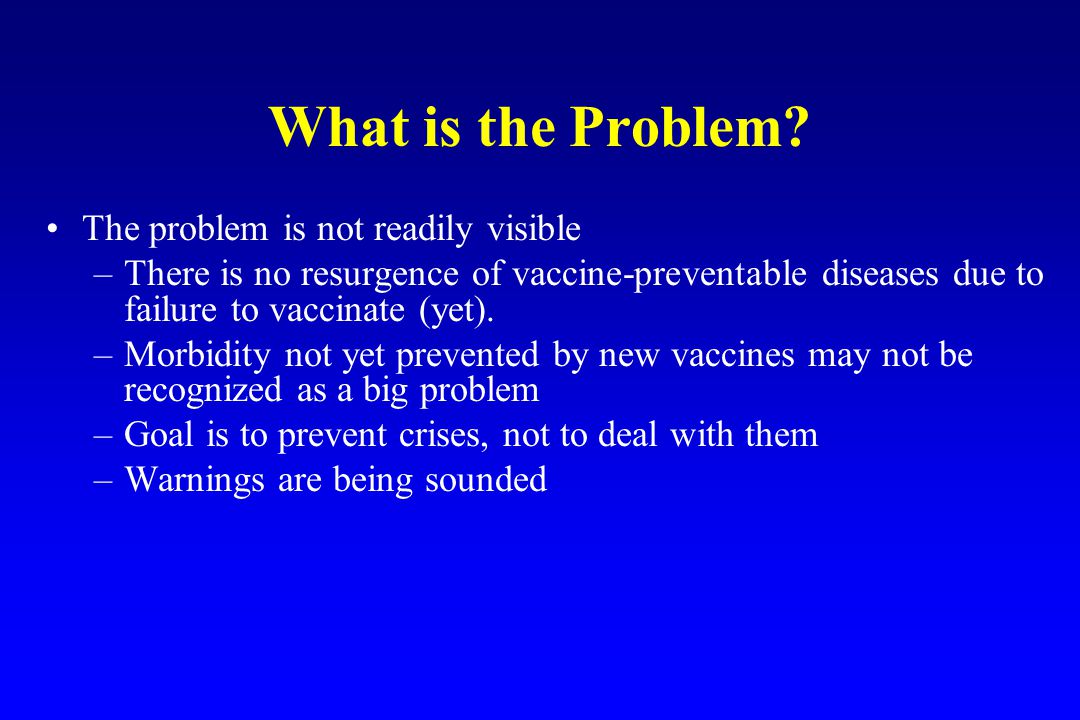 What is the Problem?

• The problem is not readily visible

– There is no resurgence of vaccine-preventable diseases due to failure to vaccinate (yet).

– Morbidity not yet prevented by new vaccines may not be recognized as a big problem

– Goal is to prevent crises, not to deal with them

– Warnings are being sounded